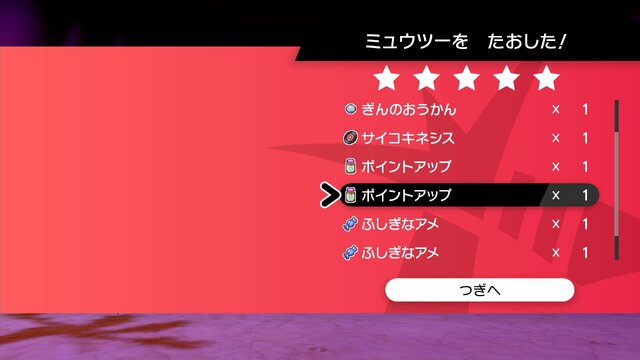 ミュウツーを　たおした!

★★★★★

ぎんのおうかん　× 1
サイコキネシス　× 1
ポイントアップ　× 1
ポイントアップ　× 1
ふしぎなアメ　× 1
ふしぎなアメ　× 1

つぎへ